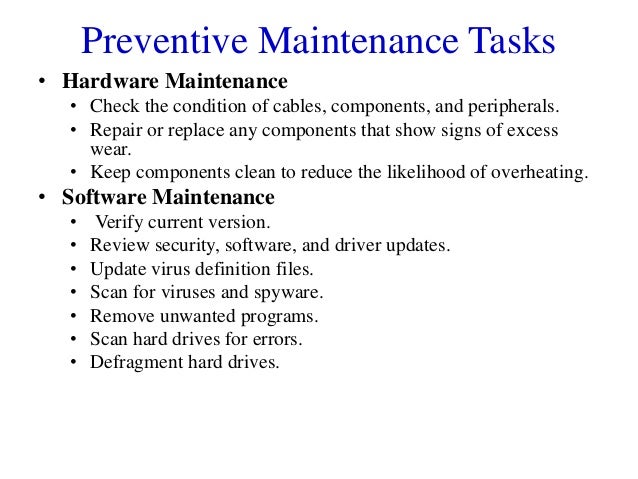 Preventive Maintenance Tasks

• Hardware Maintenance
  • Check the condition of cables, components, and peripherals.
  • Repair or replace any components that show signs of excess wear.
  • Keep components clean to reduce the likelihood of overheating.
• Software Maintenance
  • Verify current version.
  • Review security, software, and driver updates.
  • Update virus definition files.
  • Scan for viruses and spyware.
  • Remove unwanted programs.
  • Scan hard drives for errors.
  • Defragment hard drives.